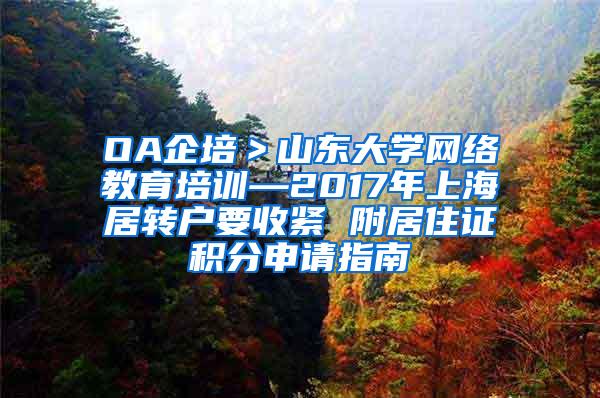 OA企培 > 山东大学网络教育培训—2017年上海居转户要收紧 附居住证积分申请指南